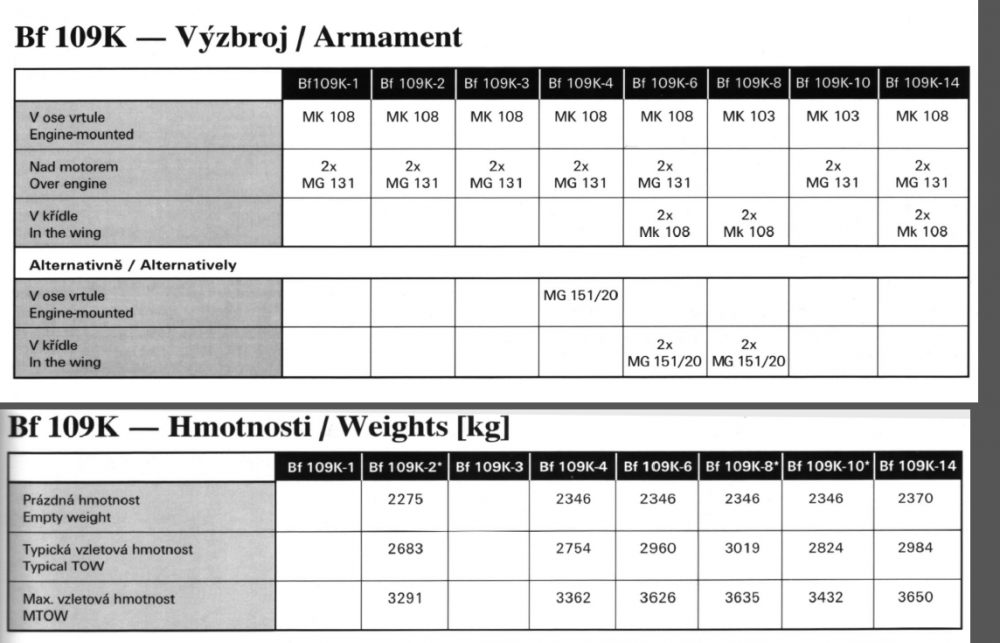 Bf 109K — Výzbroj / Armament

| | Bf109K-1 | Bf 109K-2 | Bf 109K-3 | Bf 109K-4 | Bf 109K-6 | Bf 109K-8 | Bf 109K-10 | Bf 109K-14 |
|---|---|---|---|---|---|---|---|---|
| V ose vrtule Engine-mounted | MK 108 | MK 108 | MK 108 | MK 108 | MK 108 | MK 103 | MK 103 | MK 108 |
| Nad motorem Over engine | 2x MG 131 | 2x MG 131 | 2x MG 131 | 2x MG 131 | 2x MG 131 | | 2x MG 131 | 2x MG 131 |
| V křídle In the wing | | | | | 2x Mk 108 | 2x Mk 108 | | 2x Mk 108 |
| Alternativně / Alternatively | | | | | | | | |
| V ose vrtule Engine-mounted | | | | MG 151/20 | | | | |
| V křídle In the wing | | | | | 2x MG 151/20 | 2x MG 151/20 | | |

Bf 109K — Hmotnosti / Weights [kg]

| | Bf 109K-1 | Bf 109K-2* | Bf 109K-3 | Bf 109K-4 | Bf 109K-6 | Bf 109K-8* | Bf 109K-10* | Bf 109K-14 |
|---|---|---|---|---|---|---|---|---|
| Prázdná hmotnost Empty weight | | 2275 | | 2346 | 2346 | 2346 | 2346 | 2370 |
| Typická vzletová hmotnost Typical TOW | | 2683 | | 2754 | 2960 | 3019 | 2824 | 2984 |
| Max. vzletová hmotnost MTOW | | 3291 | | 3362 | 3626 | 3635 | 3432 | 3650 |